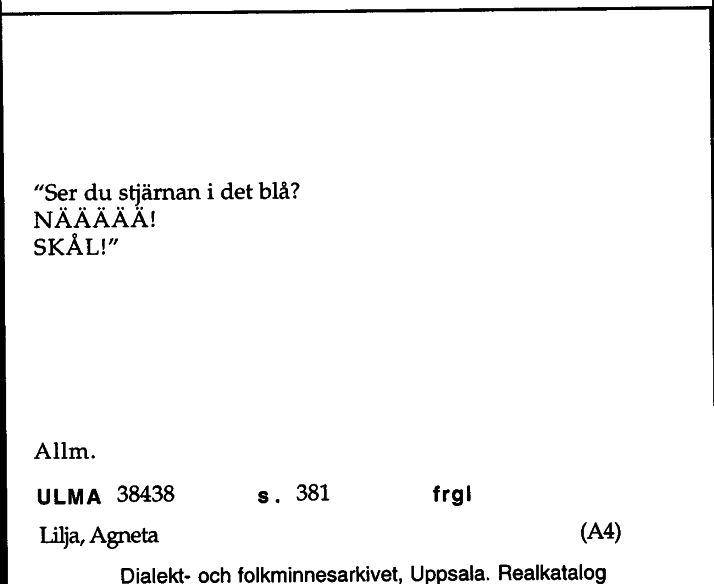 "Ser du stjärnan i det blå?
NÄÄÄÄÄ!
SKÅL!"

Allm.

ULMA 38438 s. 381 frgl

Lilja, Agneta (A4)

Dialekt- och folkminnesarkivet, Uppsala. Realkatalog